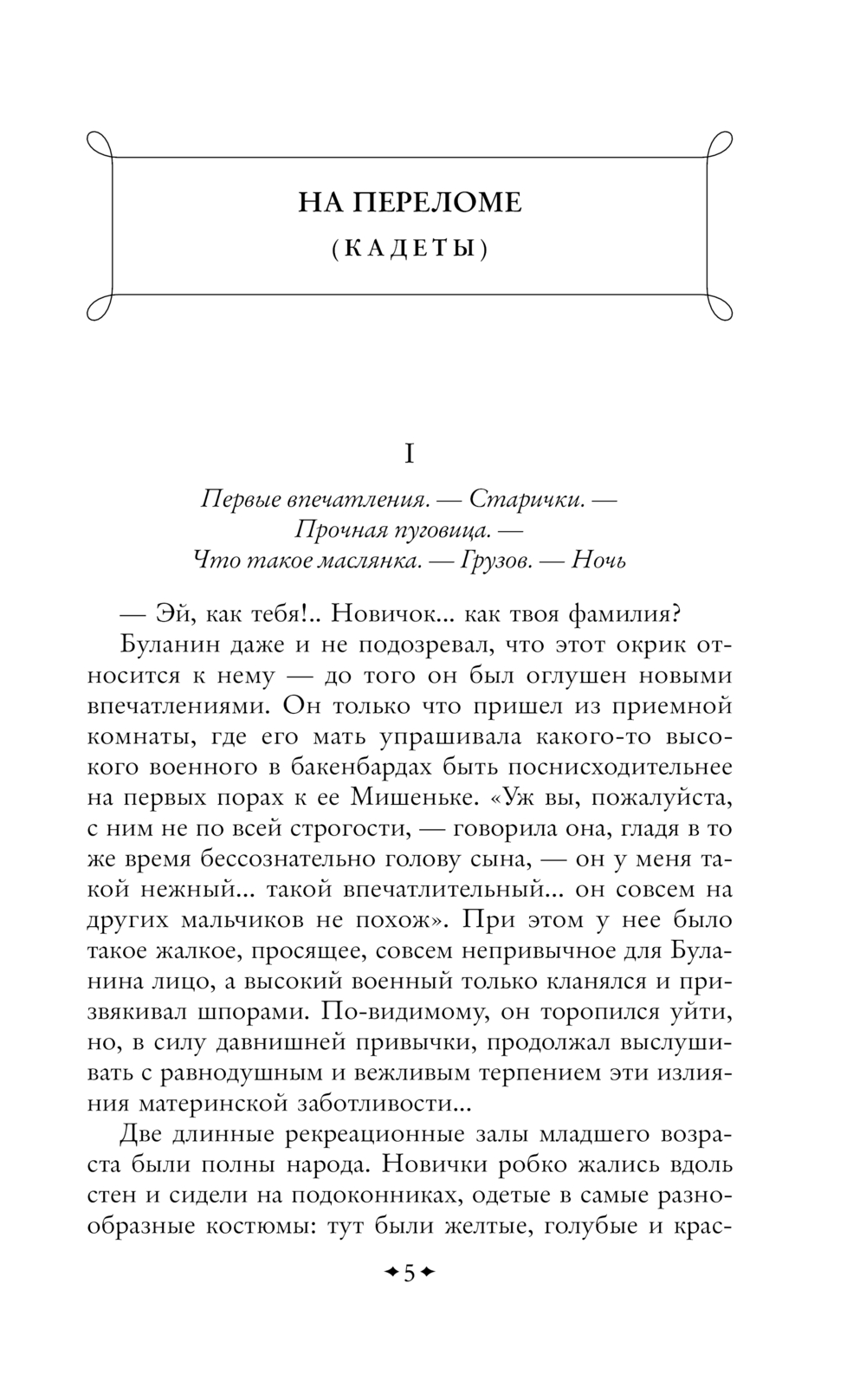 НА ПЕРЕЛОМЕ
(КАДЕТЫ)

I

Первые впечатления. — Старички. — Прочная пуговица. — Что такое маслянка. — Грузов. — Ночь

— Эй, как тебя!.. Новичок... как твоя фамилия?

Буланин даже и не подозревал, что этот окрик относится к нему — до того он был оглушен новыми впечатлениями. Он только что пришел из приемной комнаты, где его мать упрашивала какого-то высокого военного в бакенбардах быть поснисходительнее на первых порах к ее Мишеньке. «Уж вы, пожалуйста, с ним не по всей строгости, — говорила она, гладя в то же время бессознательно голову сына, — он у меня такой нежный... такой впечатлительный... он совсем на других мальчиков не похож». При этом у нее было такое жалкое, просящее, совсем непривычное для Буланина лицо, а высокий военный только кланялся и призвякивал шпорами. По-видимому, он торопился уйти, но, в силу давнишней привычки, продолжал выслушивать с равнодушным и вежливым терпением эти излияния материнской заботливости...

Две длинные рекреационные залы младшего возраста были полны народа. Новички робко жались вдоль стен и сидели на подоконниках, одетые в самые разнообразные костюмы: тут были желтые, голубые и крас-

5